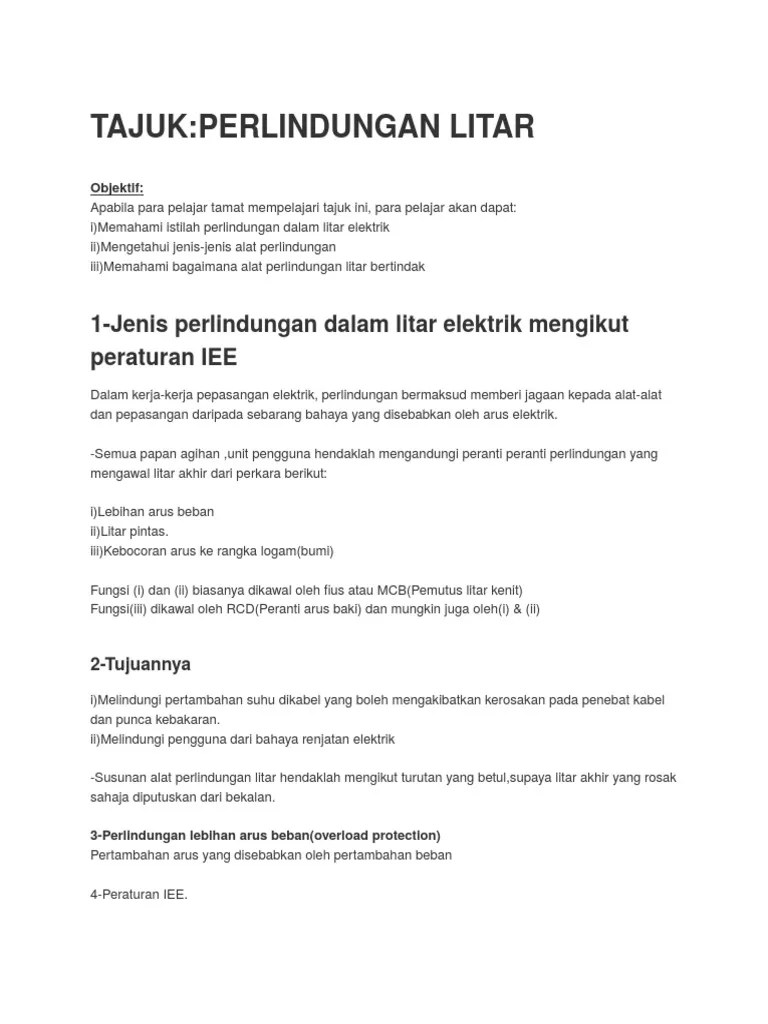 TAJUK:PERLINDUNGAN LITAR

Objektif:
Apabila para pelajar tamat mempelajari tajuk ini, para pelajar akan dapat:
i)Memahami istilah perlindungan dalam litar elektrik
ii)Mengetahui jenis-jenis alat perlindungan
iii)Memahami bagaimana alat perlindungan litar bertindak

1-Jenis perlindungan dalam litar elektrik mengikut peraturan IEE

Dalam kerja-kerja pepasangan elektrik, perlindungan bermaksud memberi jagaan kepada alat-alat dan pepasangan daripada sebarang bahaya yang disebabkan oleh arus elektrik.

-Semua papan agihan ,unit pengguna hendaklah mengandungi peranti peranti perlindungan yang mengawal litar akhir dari perkara berikut:

i)Lebihan arus beban
ii)Litar pintas.
iii)Kebocoran arus ke rangka logam(bumi)

Fungsi (i) dan (ii) biasanya dikawal oleh fius atau MCB(Pemutus litar kenit)
Fungsi(iii) dikawal oleh RCD(Peranti arus baki) dan mungkin juga oleh(i) & (ii)

2-Tujuannya

i)Melindungi pertambahan suhu dikabel yang boleh mengakibatkan kerosakan pada penebat kabel dan punca kebakaran.
ii)Melindungi pengguna dari bahaya renjatan elektrik

-Susunan alat perlindungan litar hendaklah mengikut turutan yang betul,supaya litar akhir yang rosak sahaja diputuskan dari bekalan.

3-Perlindungan lebihan arus beban(overload protection)
Pertambahan arus yang disebabkan oleh pertambahan beban

4-Peraturan IEE.